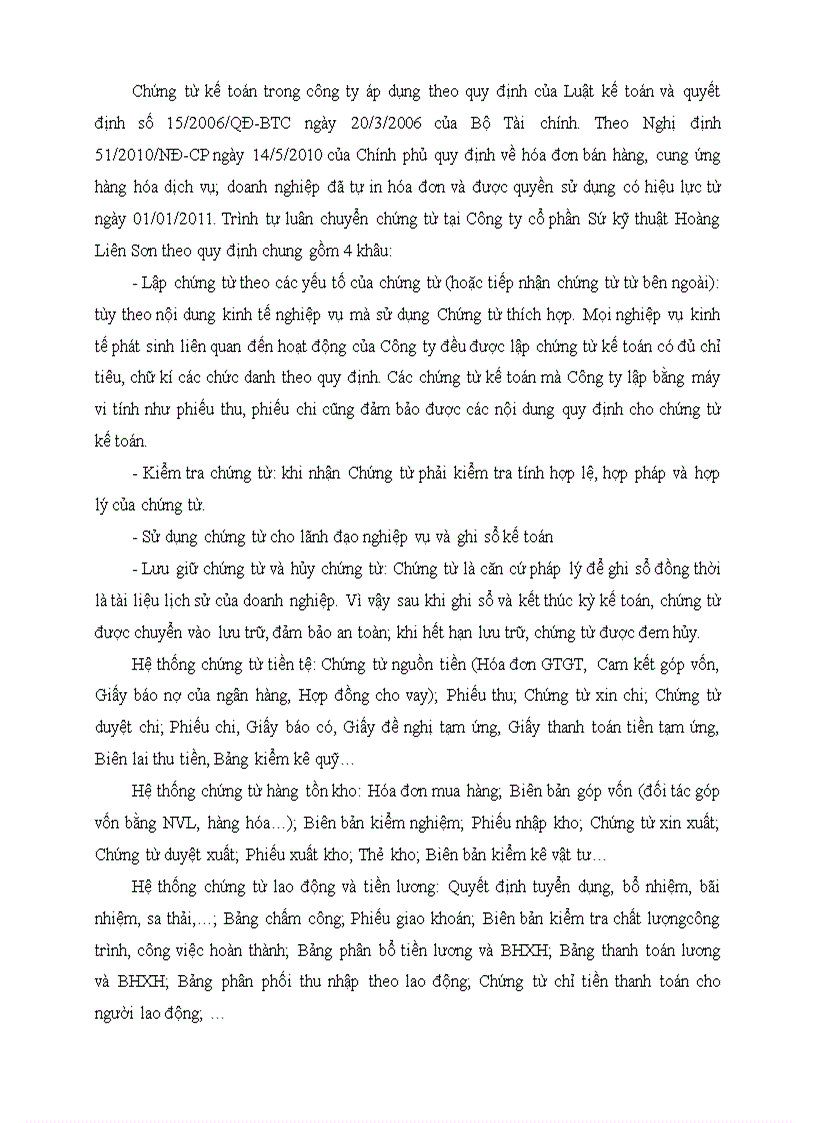 Chứng từ kế toán trong công ty áp dụng theo quy định của Luật kế toán và quyết định số 15/2006/QĐ-BTC ngày 20/3/2006 của Bộ Tài chính. Theo Nghị định 51/2010/NĐ-CP ngày 14/5/2010 của Chính phủ quy định về hóa đơn bán hàng, cung ứng hàng hóa dịch vụ; doanh nghiệp đã tự in hóa đơn và được quyền sử dụng có hiệu lực từ ngày 01/01/2011. Trình tự luân chuyển chứng từ tại Công ty cổ phần Sứ kỹ thuật Hoàng Liên Sơn theo quy định chung gồm 4 khâu:

- Lập chứng từ theo các yếu tố của chứng từ (hoặc tiếp nhận chứng từ từ bên ngoài): tùy theo nội dung kinh tế nghiệp vụ mà sử dụng Chứng từ thích hợp. Mọi nghiệp vụ kinh tế phát sinh liên quan đến hoạt động của Công ty đều được lập chứng từ kế toán có đủ chỉ tiêu, chữ kí các chức danh theo quy định. Các chứng từ kế toán mà Công ty lập bằng máy vi tính như phiếu thu, phiếu chi cũng đảm bảo được các nội dung quy định cho chứng từ kế toán.

- Kiểm tra chứng từ: khi nhận Chứng từ phải kiểm tra tính hợp lệ, hợp pháp và hợp lý của chứng từ.

- Sử dụng chứng từ cho lãnh đạo nghiệp vụ và ghi sổ kế toán

- Lưu giữ chứng từ và hủy chứng từ: Chứng từ là căn cứ pháp lý để ghi sổ đồng thời là tài liệu lịch sử của doanh nghiệp. Vì vậy sau khi ghi sổ và kết thúc kỳ kế toán, chứng từ được chuyển vào lưu trữ, đảm bảo an toàn; khi hết hạn lưu trữ, chứng từ được đem hủy.

Hệ thống chứng từ tiền tệ: Chứng từ nguồn tiền (Hóa đơn GTGT, Cam kết góp vốn, Giấy báo nợ của ngân hàng, Hợp đồng cho vay); Phiếu thu; Chứng từ xin chi; Chứng từ duyệt chi; Phiếu chi, Giấy báo có, Giấy đề nghị tạm ứng, Giấy thanh toán tiền tạm ứng, Biên lai thu tiền, Bảng kiểm kê quỹ…

Hệ thống chứng từ hàng tồn kho: Hóa đơn mua hàng; Biên bản góp vốn (đối tác góp vốn bằng NVL, hàng hóa…); Biên bản kiểm nghiệm; Phiếu nhập kho; Chứng từ xin xuất; Chứng từ duyệt xuất; Phiếu xuất kho; Thẻ kho; Biên bản kiểm kê vật tư…

Hệ thống chứng từ lao động và tiền lương: Quyết định tuyển dụng, bổ nhiệm, bãi nhiệm, sa thải,…; Bảng chấm công; Phiếu giao khoán; Biên bản kiểm tra chất lượngcông trình, công việc hoàn thành; Bảng phân bổ tiền lương và BHXH; Bảng thanh toán lương và BHXH; Bảng phân phối thu nhập theo lao động; Chứng từ chỉ tiền thanh toán cho người lao động; …